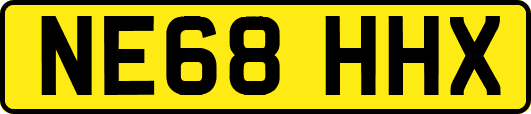 NE68 HHX